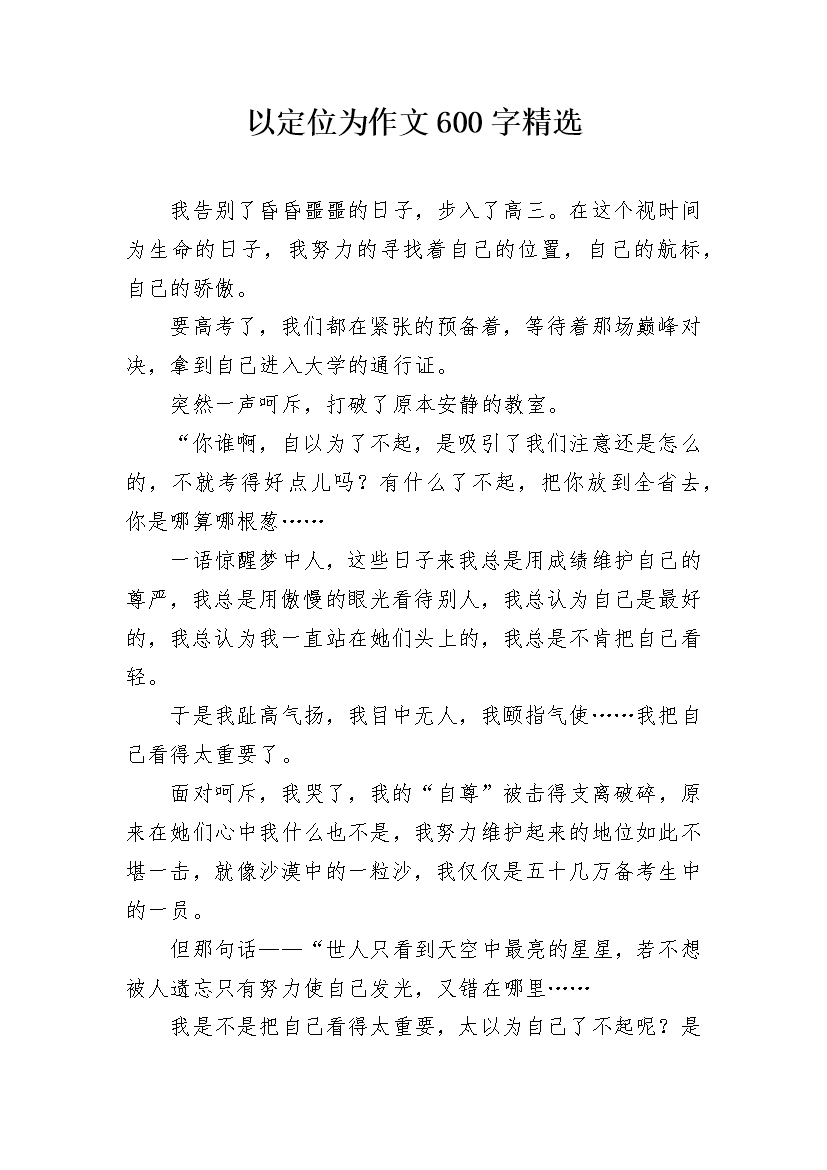 以定位为作文600字精选

我告别了昏昏噩噩的日子，步入了高三。在这个视时间为生命的日子，我努力的寻找着自己的位置，自己的航标，自己的骄傲。

要高考了，我们都在紧张的预备着，等待着那场巅峰对决，拿到自己进入大学的通行证。

突然一声呵斥，打破了原本安静的教室。

“你谁啊，自以为了不起，是吸引了我们注意还是怎么的，不就考得好点儿吗？有什么了不起，把你放到全省去，你是哪算哪根葱……

一语惊醒梦中人，这些日子来我总是用成绩维护自己的尊严，我总是用傲慢的眼光看待别人，我总认为自己是最好的，我总认为我一直站在她们头上的，我总是不肯把自己看轻。

于是我趾高气扬，我目中无人，我颐指气使……我把自己看得太重要了。

面对呵斥，我哭了，我的“自尊”被击得支离破碎，原来在她们心中我什么也不是，我努力维护起来的地位如此不堪一击，就像沙漠中的一粒沙，我仅仅是五十几万备考生中的一员。

但那句话——“世人只看到天空中最亮的星星，若不想被人遗忘只有努力使自己发光，又错在哪里……

我是不是把自己看得太重要，太以为自己了不起呢？是